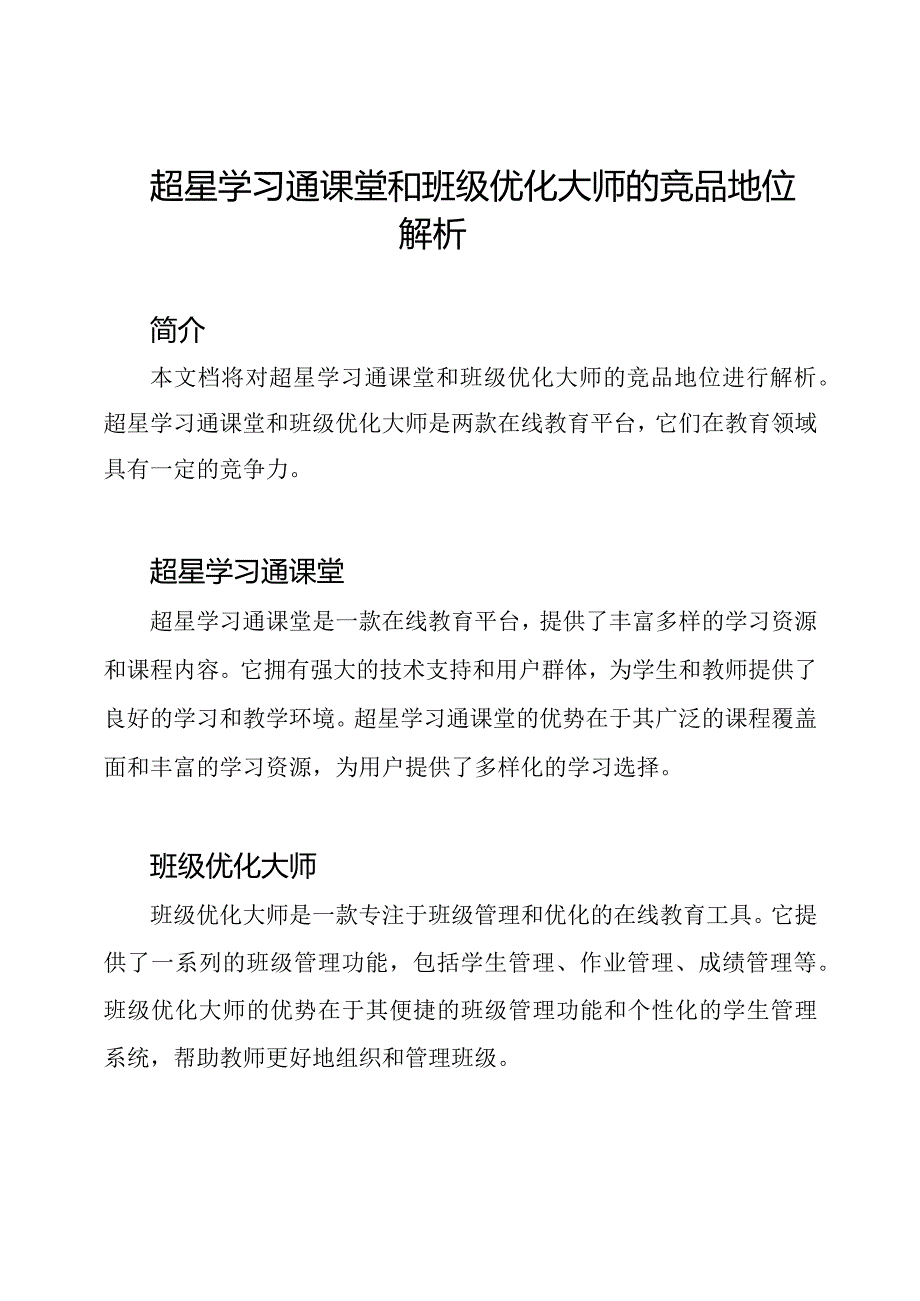 超星学习通课堂和班级优化大师的竞品地位解析

简介

本文档将对超星学习通课堂和班级优化大师的竞品地位进行解析。超星学习通课堂和班级优化大师是两款在线教育平台，它们在教育领域具有一定的竞争力。

超星学习通课堂

超星学习通课堂是一款在线教育平台，提供了丰富多样的学习资源和课程内容。它拥有强大的技术支持和用户群体，为学生和教师提供了良好的学习和教学环境。超星学习通课堂的优势在于其广泛的课程覆盖面和丰富的学习资源，为用户提供了多样化的学习选择。

班级优化大师

班级优化大师是一款专注于班级管理和优化的在线教育工具。它提供了一系列的班级管理功能，包括学生管理、作业管理、成绩管理等。班级优化大师的优势在于其便捷的班级管理功能和个性化的学生管理系统，帮助教师更好地组织和管理班级。